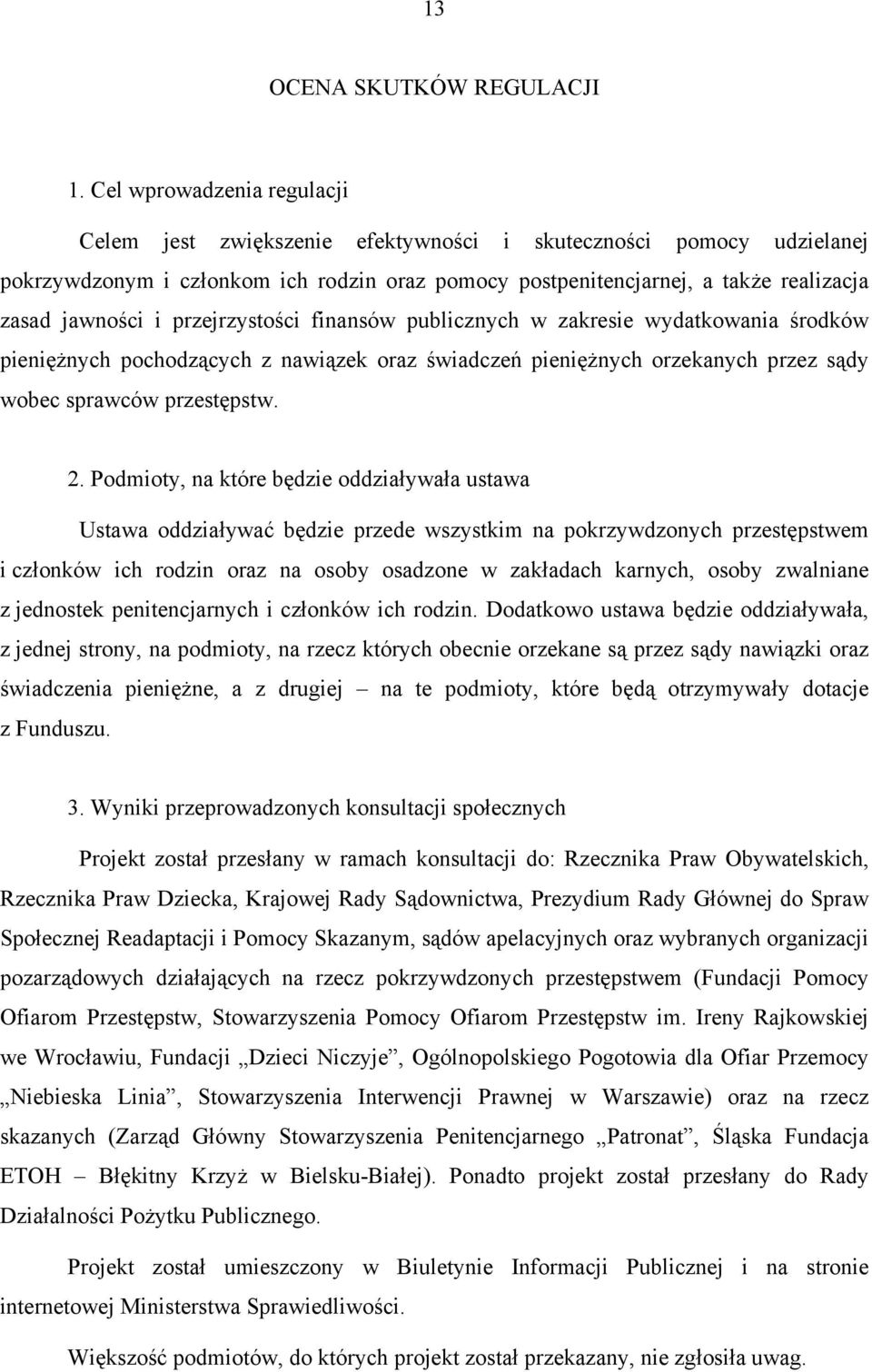 13

OCENA SKUTKÓW REGULACJI

1. Cel wprowadzenia regulacji

Celem jest zwiększenie efektywności i skuteczności pomocy udzielanej pokrzywdzonym i członkom ich rodzin oraz pomocy postpenitencjarnej, a także realizacja zasad jawności i przejrzystości finansów publicznych w zakresie wydatkowania środków pieniężnych pochodzących z nawiązek oraz świadczeń pieniężnych orzekanych przez sądy wobec sprawców przestępstw.

2. Podmioty, na które będzie oddziaływała ustawa

Ustawa oddziaływać będzie przede wszystkim na pokrzywdzonych przestępstwem i członków ich rodzin oraz na osoby osadzone w zakładach karnych, osoby zwalniane z jednostek penitencjarnych i członków ich rodzin. Dodatkowo ustawa będzie oddziaływała, z jednej strony, na podmioty, na rzecz których obecnie orzekane są przez sądy nawiązki oraz świadczenia pieniężne, a z drugiej – na te podmioty, które będą otrzymywały dotacje z Funduszu.

3. Wyniki przeprowadzonych konsultacji społecznych

Projekt został przesłany w ramach konsultacji do: Rzecznika Praw Obywatelskich, Rzecznika Praw Dziecka, Krajowej Rady Sądownictwa, Prezydium Rady Głównej do Spraw Społecznej Readaptacji i Pomocy Skazanym, sądów apelacyjnych oraz wybranych organizacji pozarządowych działających na rzecz pokrzywdzonych przestępstwem (Fundacji Pomocy Ofiarom Przestępstw, Stowarzyszenia Pomocy Ofiarom Przestępstw im. Ireny Rajkowskiej we Wrocławiu, Fundacji „Dzieci Niczyje”, Ogólnopolskiego Pogotowia dla Ofiar Przemocy „Niebieska Linia”, Stowarzyszenia Interwencji Prawnej w Warszawie) oraz na rzecz skazanych (Zarząd Główny Stowarzyszenia Penitencjarnego „Patronat”, Śląska Fundacja ETOH – Błękitny Krzyż w Bielsku-Białej). Ponadto projekt został przesłany do Rady Działalności Pożytku Publicznego.

Projekt został umieszczony w Biuletynie Informacji Publicznej i na stronie internetowej Ministerstwa Sprawiedliwości.

Większość podmiotów, do których projekt został przekazany, nie zgłosiła uwag.